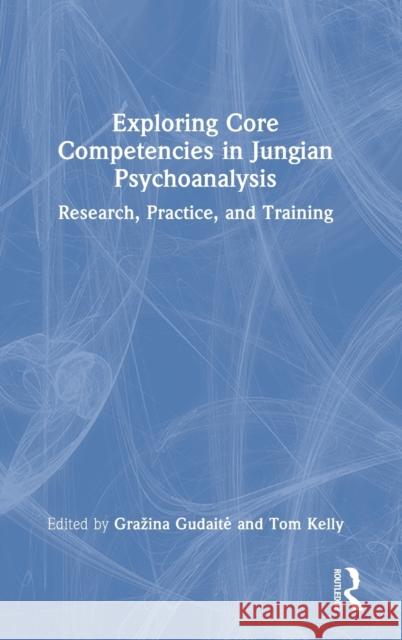 Exploring Core Competencies in Jungian Psychoanalysis

Research, Practice, and Training

Edited by Gražina Gudaitė and Tom Kelly

ROUTLEDGE